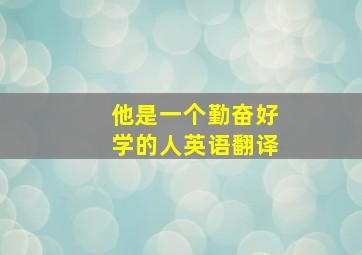 他是一个勤奋好学的人英语翻译